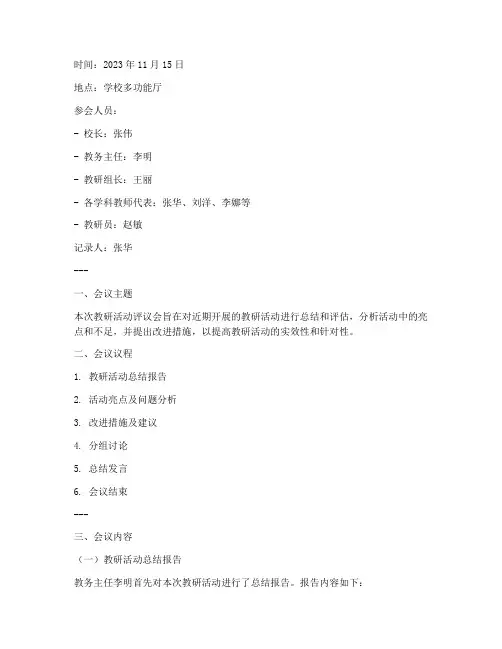 时间：2023 年 11 月 15 日

地点：学校多功能厅

参会人员：

- 校长：张伟

- 教务主任：李明

- 教研组长：王丽

- 各学科教师代表：张华、刘洋、李娜等

- 教研员：赵敏

记录人：张华

---

一、会议主题

本次教研活动评议会旨在对近期开展的教研活动进行总结和评估，分析活动中的亮点和不足，并提出改进措施，以提高教研活动的实效性和针对性。

二、会议议程

1. 教研活动总结报告

2. 活动亮点及问题分析

3. 改进措施及建议

4. 分组讨论

5. 总结发言

6. 会议结束

---

三、会议内容

（一）教研活动总结报告

教务主任李明首先对本次教研活动进行了总结报告。报告内容如下：